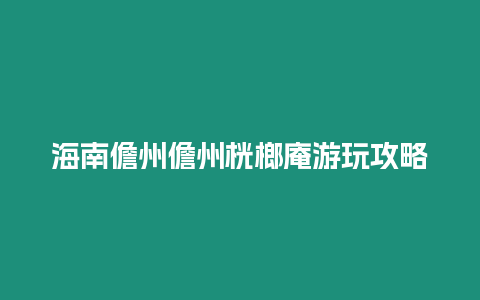 海南儋州儋州桄榔庵游玩攻略